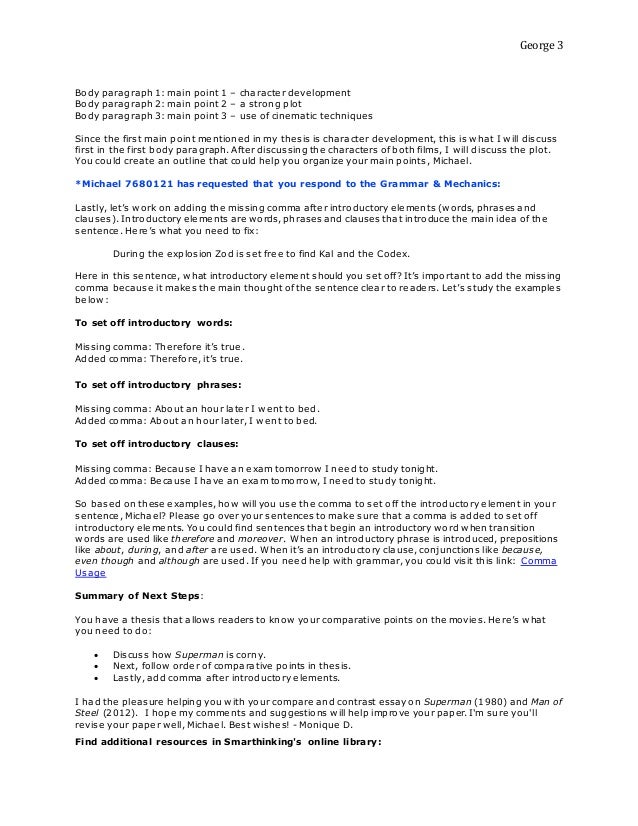 George 3

Body paragraph 1: main point 1 – character development
Body paragraph 2: main point 2 – a strong plot
Body paragraph 3: main point 3 – use of cinematic techniques

Since the first main point mentioned in my thesis is character development, this is what I will discuss first in the first body paragraph. After discussing the characters of both films, I will discuss the plot. You could create an outline that could help you organize your main points, Michael.

*Michael 7680121 has requested that you respond to the Grammar & Mechanics:

Lastly, let's work on adding the missing comma after introductory elements (words, phrases and clauses). Introductory elements are words, phrases and clauses that introduce the main idea of the sentence. Here's what you need to fix:

During the explosion Zod is set free to find Kal and the Codex.

Here in this sentence, what introductory element should you set off? It's important to add the missing comma because it makes the main thought of the sentence clear to readers. Let's study the examples below:

To set off introductory words:

Missing comma: Therefore it's true.
Added comma: Therefore, it's true.

To set off introductory phrases:

Missing comma: About an hour later I went to bed.
Added comma: About an hour later, I went to bed.

To set off introductory clauses:

Missing comma: Because I have an exam tomorrow I need to study tonight.
Added comma: Because I have an exam tomorrow, I need to study tonight.

So based on these examples, how will you use the comma to set off the introductory element in your sentence, Michael? Please go over your sentences to make sure that a comma is added to set off introductory elements. You could find sentences that begin an introductory word when transition words are used like therefore and moreover. When an introductory phrase is introduced, prepositions like about, during, and after are used. When it's an introductory clause, conjunctions like because, even though and although are used. If you need help with grammar, you could visit this link: Comma Usage

Summary of Next Steps:

You have a thesis that allows readers to know your comparative points on the movies. Here's what you need to do:

• Discuss how Superman is corny.
• Next, follow order of comparative points in thesis.
• Lastly, add comma after introductory elements.

I had the pleasure helping you with your compare and contrast essay on Superman (1980) and Man of Steel (2012). I hope my comments and suggestions will help improve your paper. I'm sure you'll revise your paper well, Michael. Best wishes! - Monique D.

Find additional resources in Smarthinking's online library: